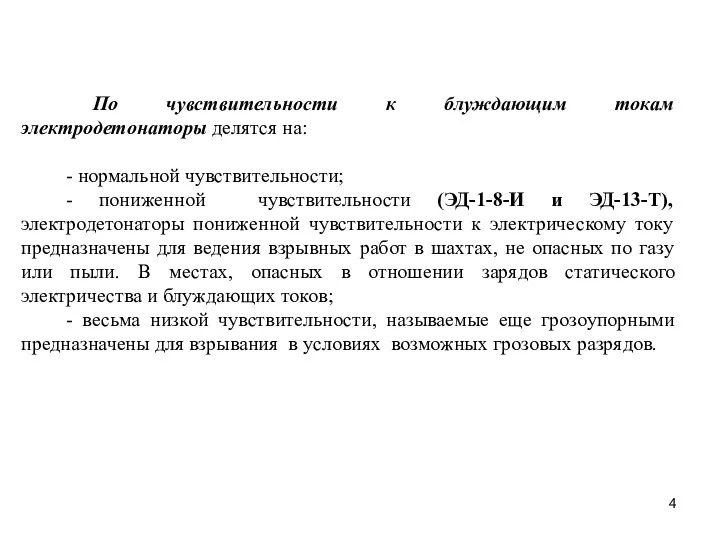 По чувствительности к блуждающим токам электродетонаторы делятся на:

- нормальной чувствительности;
- пониженной чувствительности (ЭД-1-8-И и ЭД-13-Т), электродетонаторы пониженной чувствительности к электрическому току предназначены для ведения взрывных работ в шахтах, не опасных по газу или пыли. В местах, опасных в отношении зарядов статического электричества и блуждающих токов;
- весьма низкой чувствительности, называемые еще грозоупорными предназначены для взрывания в условиях возможных грозовых разрядов.

4